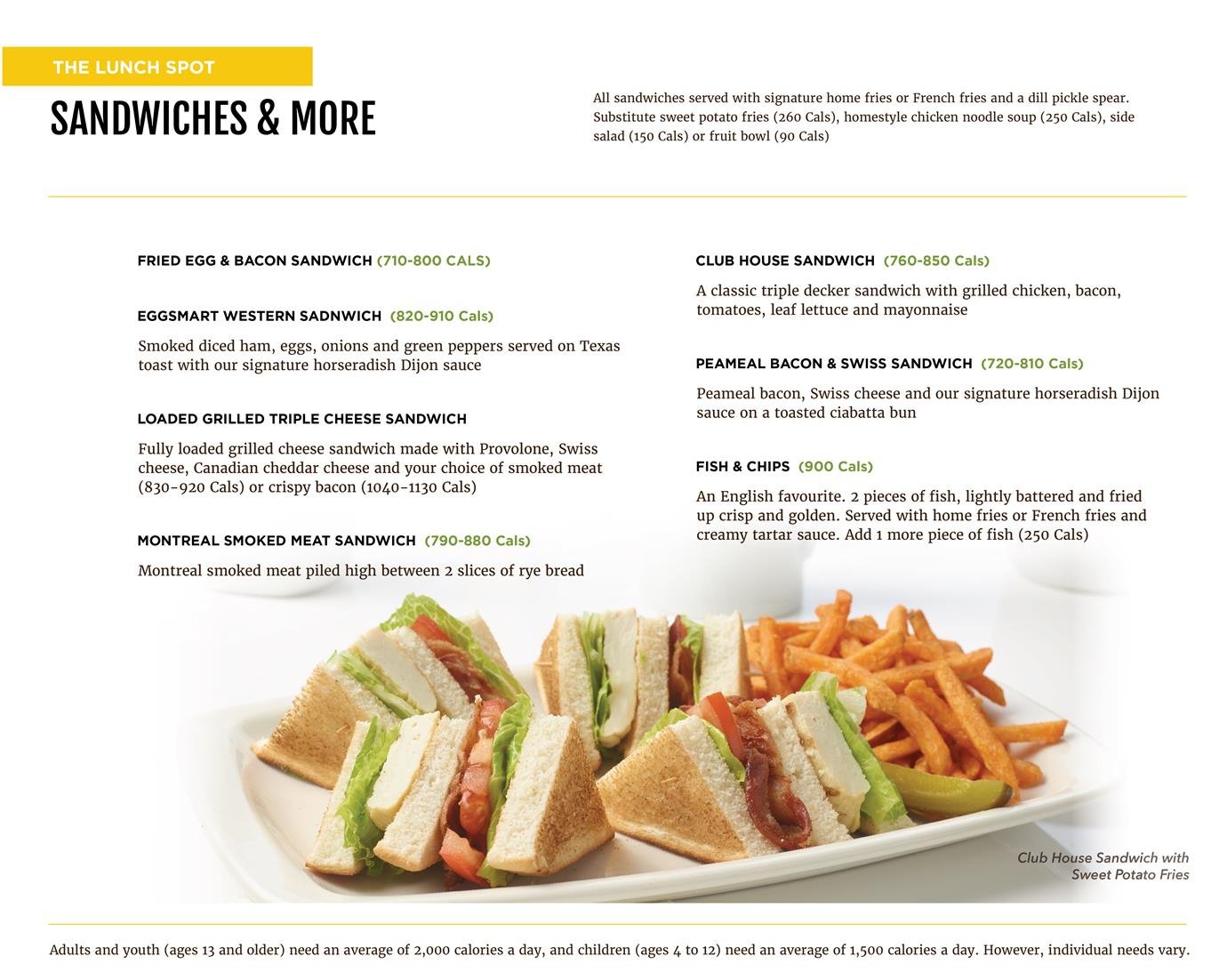 THE LUNCH SPOT

SANDWICHES & MORE

All sandwiches served with signature home fries or French fries and a dill pickle spear. Substitute sweet potato fries (260 Cals), homestyle chicken noodle soup (250 Cals), side salad (150 Cals) or fruit bowl (90 Cals)

FRIED EGG & BACON SANDWICH (710-800 CALS)

EGGSMART WESTERN SADNWICH (820-910 Cals)

Smoked diced ham, eggs, onions and green peppers served on Texas toast with our signature horseradish Dijon sauce

LOADED GRILLED TRIPLE CHEESE SANDWICH

Fully loaded grilled cheese sandwich made with Provolone, Swiss cheese, Canadian cheddar cheese and your choice of smoked meat (830-920 Cals) or crispy bacon (1040-1130 Cals)

MONTREAL SMOKED MEAT SANDWICH (790-880 Cals)

Montreal smoked meat piled high between 2 slices of rye bread

CLUB HOUSE SANDWICH (760-850 Cals)

A classic triple decker sandwich with grilled chicken, bacon, tomatoes, leaf lettuce and mayonnaise

PEAMEAL BACON & SWISS SANDWICH (720-810 Cals)

Peameal bacon, Swiss cheese and our signature horseradish Dijon sauce on a toasted ciabatta bun

FISH & CHIPS (900 Cals)

An English favourite. 2 pieces of fish, lightly battered and fried up crisp and golden. Served with home fries or French fries and creamy tartar sauce. Add 1 more piece of fish (250 Cals)

Club House Sandwich with Sweet Potato Fries

Adults and youth (ages 13 and older) need an average of 2,000 calories a day, and children (ages 4 to 12) need an average of 1,500 calories a day. However, individual needs vary.